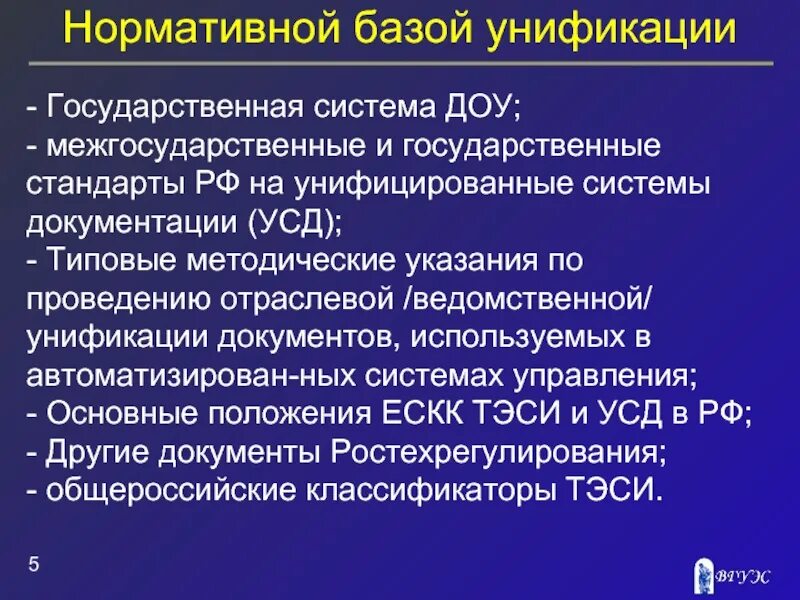 Нормативной базой унификации

- Государственная система ДОУ;
- межгосударственные и государственные стандарты РФ на унифицированные системы документации (УСД);
- Типовые методические указания по проведению отраслевой /ведомственной/ унификации документов, используемых в автоматизирован-ных системах управления;
- Основные положения ЕСКК ТЭСИ и УСД в РФ;
- Другие документы Ростехрегулирования;
- общероссийские классификаторы ТЭСИ.

5

ВГУЭС